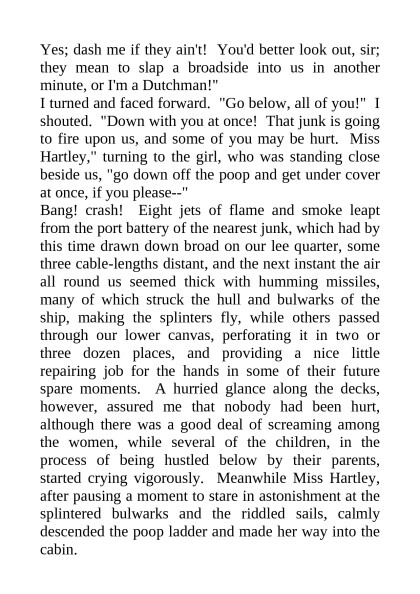 Yes; dash me if they ain't! You'd better look out, sir; they mean to slap a broadside into us in another minute, or I'm a Dutchman!"

I turned and faced forward. "Go below, all of you!" I shouted. "Down with you at once! That junk is going to fire upon us, and some of you may be hurt. Miss Hartley," turning to the girl, who was standing close beside us, "go down off the poop and get under cover at once, if you please--"

Bang! crash! Eight jets of flame and smoke leapt from the port battery of the nearest junk, which had by this time drawn down broad on our lee quarter, some three cable-lengths distant, and the next instant the air all round us seemed thick with humming missiles, many of which struck the hull and bulwarks of the ship, making the splinters fly, while others passed through our lower canvas, perforating it in two or three dozen places, and providing a nice little repairing job for the hands in some of their future spare moments. A hurried glance along the decks, however, assured me that nobody had been hurt, although there was a good deal of screaming among the women, while several of the children, in the process of being hustled below by their parents, started crying vigorously. Meanwhile Miss Hartley, after pausing a moment to stare in astonishment at the splintered bulwarks and the riddled sails, calmly descended the poop ladder and made her way into the cabin.